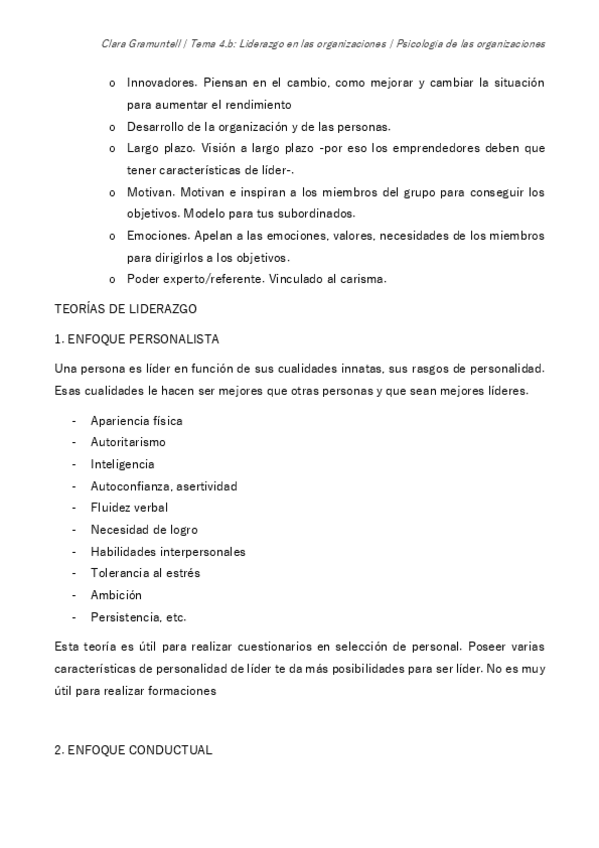 Clara Gramuntell | Tema 4.b: Liderazgo en las organizaciones | Psicología de las organizaciones

o Innovadores. Piensan en el cambio, como mejorar y cambiar la situación para aumentar el rendimiento
o Desarrollo de la organización y de las personas.
o Largo plazo. Visión a largo plazo -por eso los emprendedores deben que tener características de líder-.
o Motivan. Motivan e inspiran a los miembros del grupo para conseguir los objetivos. Modelo para tus subordinados.
o Emociones. Apelan a las emociones, valores, necesidades de los miembros para dirigirlos a los objetivos.
o Poder experto/referente. Vinculado al carisma.

TEORÍAS DE LIDERAZGO

1. ENFOQUE PERSONALISTA

Una persona es líder en función de sus cualidades innatas, sus rasgos de personalidad. Esas cualidades le hacen ser mejores que otras personas y que sean mejores líderes.

- Apariencia física
- Autoritarismo
- Inteligencia
- Autoconfianza, asertividad
- Fluidez verbal
- Necesidad de logro
- Habilidades interpersonales
- Tolerancia al estrés
- Ambición
- Persistencia, etc.

Esta teoría es útil para realizar cuestionarios en selección de personal. Poseer varias características de personalidad de líder te da más posibilidades para ser líder. No es muy útil para realizar formaciones

2. ENFOQUE CONDUCTUAL